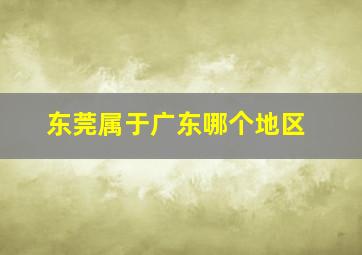 东莞属于广东哪个地区